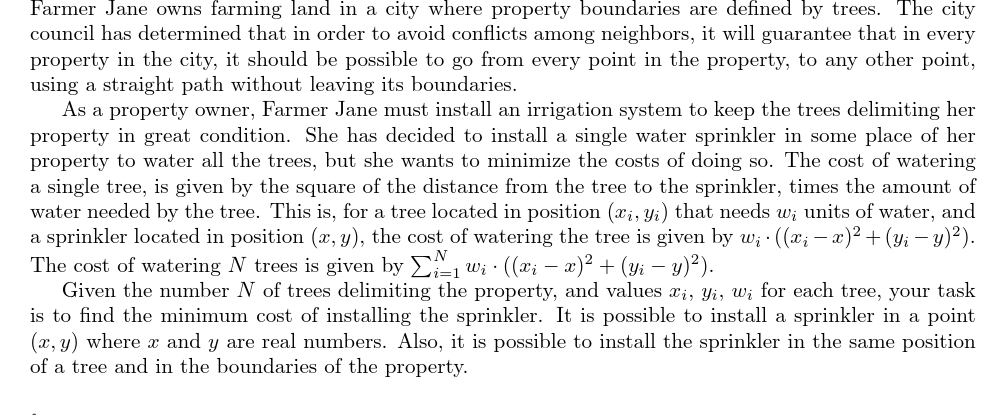 Farmer Jane owns farming land in a city where property boundaries are defined by trees. The city council has determined that in order to avoid conflicts among neighbors, it will guarantee that in every property in the city, it should be possible to go from every point in the property, to any other point, using a straight path without leaving its boundaries.

As a property owner, Farmer Jane must install an irrigation system to keep the trees delimiting her property in great condition. She has decided to install a single water sprinkler in some place of her property to water all the trees, but she wants to minimize the costs of doing so. The cost of watering a single tree, is given by the square of the distance from the tree to the sprinkler, times the amount of water needed by the tree. This is, for a tree located in position $(x_i, y_i)$ that needs $w_i$ units of water, and a sprinkler located in position $(x, y)$, the cost of watering the tree is given by $w_i \cdot ((x_i - x)^2 + (y_i - y)^2)$. The cost of watering $N$ trees is given by $\sum_{i=1}^{N} w_i \cdot ((x_i - x)^2 + (y_i - y)^2)$.

Given the number $N$ of trees delimiting the property, and values $x_i$, $y_i$, $w_i$ for each tree, your task is to find the minimum cost of installing the sprinkler. It is possible to install a sprinkler in a point $(x, y)$ where $x$ and $y$ are real numbers. Also, it is possible to install the sprinkler in the same position of a tree and in the boundaries of the property.